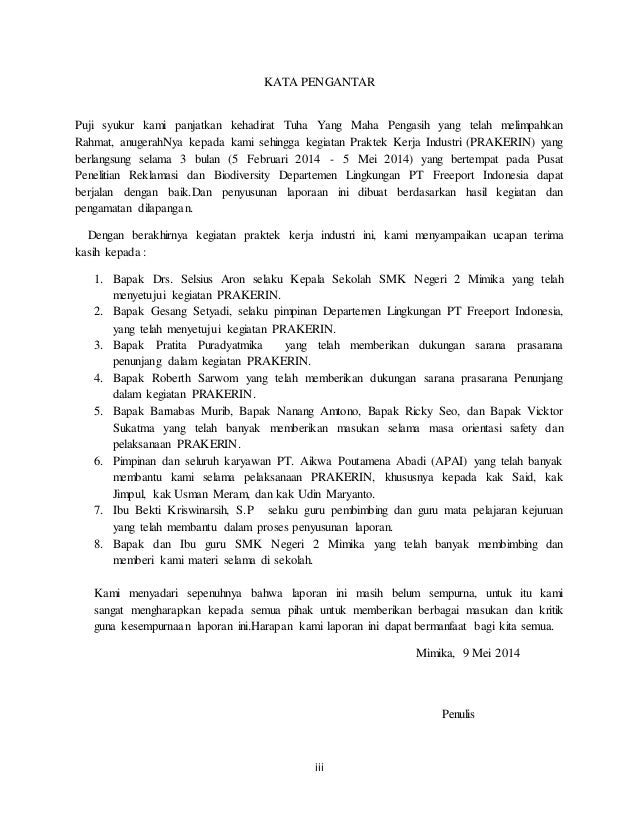 KATA PENGANTAR

Puji syukur kami panjatkan kehadirat Tuha Yang Maha Pengasih yang telah melimpahkan Rahmat, anugerahNya kepada kami sehingga kegiatan Praktek Kerja Industri (PRAKERIN) yang berlangsung selama 3 bulan (5 Februari 2014 - 5 Mei 2014) yang bertempat pada Pusat Penelitian Reklamasi dan Biodiversity Departemen Lingkungan PT Freeport Indonesia dapat berjalan dengan baik.Dan penyusunan laporaan ini dibuat berdasarkan hasil kegiatan dan pengamatan dilapangan.

Dengan berakhirnya kegiatan praktek kerja industri ini, kami menyampaikan ucapan terima kasih kepada :

1. Bapak Drs. Selsius Aron selaku Kepala Sekolah SMK Negeri 2 Mimika yang telah menyetujui kegiatan PRAKERIN.
2. Bapak Gesang Setyadi, selaku pimpinan Departemen Lingkungan PT Freeport Indonesia, yang telah menyetujui kegiatan PRAKERIN.
3. Bapak Pratita Puradyatmika yang telah memberikan dukungan sarana prasarana penunjang dalam kegiatan PRAKERIN.
4. Bapak Roberth Sarwom yang telah memberikan dukungan sarana prasarana Penunjang dalam kegiatan PRAKERIN.
5. Bapak Barnabas Murib, Bapak Nanang Amtono, Bapak Ricky Seo, dan Bapak Vicktor Sukatma yang telah banyak memberikan masukan selama masa orientasi safety dan pelaksanaan PRAKERIN.
6. Pimpinan dan seluruh karyawan PT. Aikwa Poutamena Abadi (APAI) yang telah banyak membantu kami selama pelaksanaan PRAKERIN, khususnya kepada kak Said, kak Jimpul, kak Usman Meram, dan kak Udin Maryanto.
7. Ibu Bekti Kriswinarsih, S.P selaku guru pembimbing dan guru mata pelajaran kejuruan yang telah membantu dalam proses penyusunan laporan.
8. Bapak dan Ibu guru SMK Negeri 2 Mimika yang telah banyak membimbing dan memberi kami materi selama di sekolah.

Kami menyadari sepenuhnya bahwa laporan ini masih belum sempurna, untuk itu kami sangat mengharapkan kepada semua pihak untuk memberikan berbagai masukan dan kritik guna kesempurnaan laporan ini.Harapan kami laporan ini dapat bermanfaat bagi kita semua.

Mimika, 9 Mei 2014

Penulis

iii